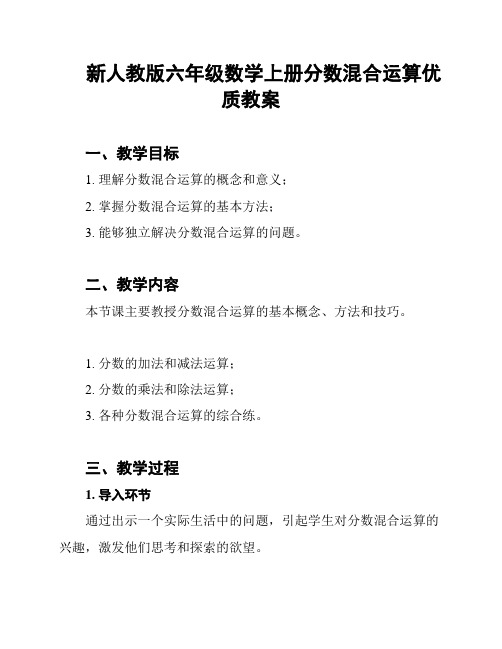 新人教版六年级数学上册分数混合运算优质教案

一、教学目标

1. 理解分数混合运算的概念和意义；

2. 掌握分数混合运算的基本方法；

3. 能够独立解决分数混合运算的问题。

二、教学内容

本节课主要教授分数混合运算的基本概念、方法和技巧。

1. 分数的加法和减法运算；

2. 分数的乘法和除法运算；

3. 各种分数混合运算的综合练。

三、教学过程

1. 导入环节

通过出示一个实际生活中的问题，引起学生对分数混合运算的兴趣，激发他们思考和探索的欲望。